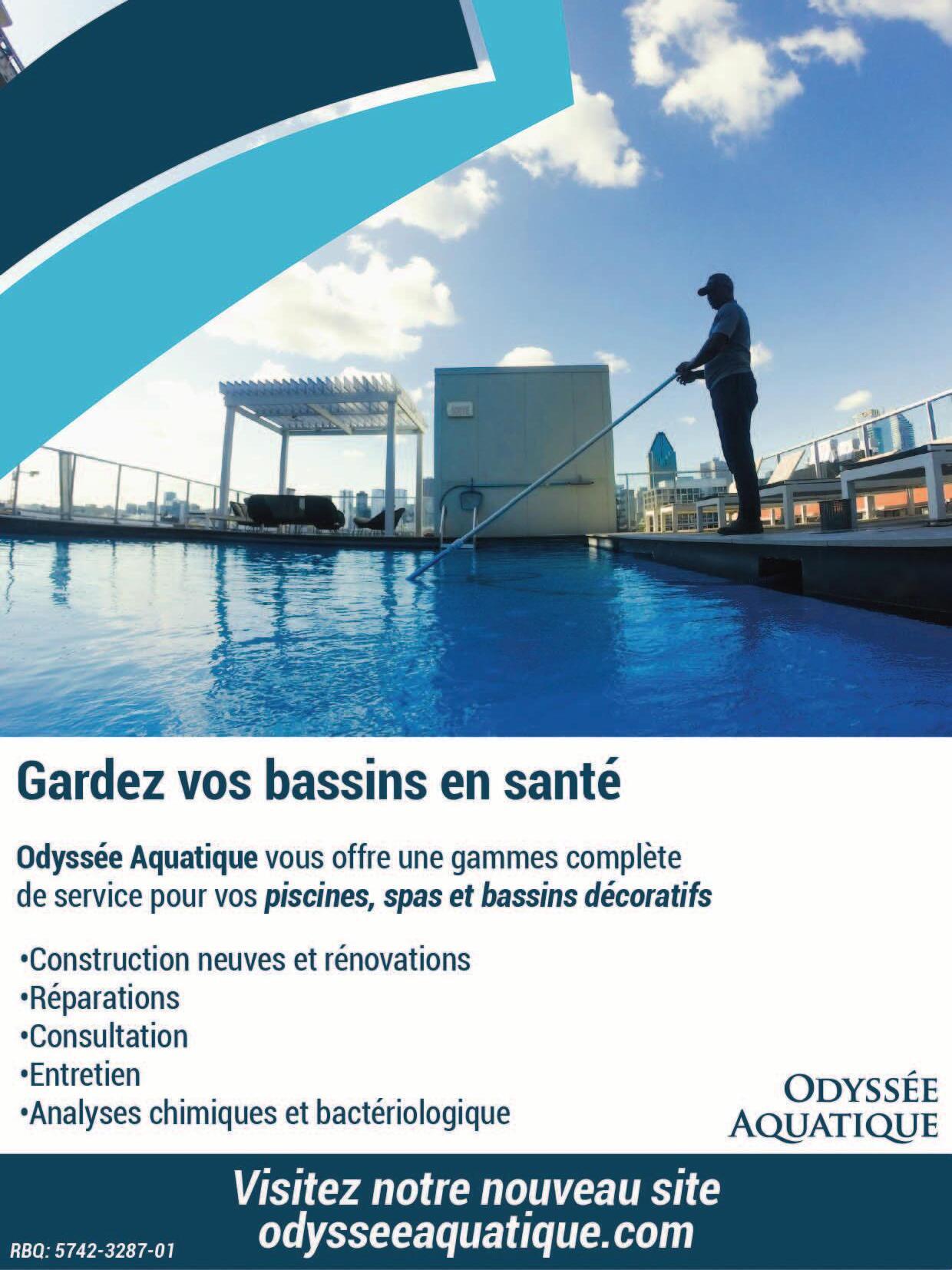 Gardez vos bassins en santé

Odyssée Aquatique vous offre une gammes complète de service pour vos piscines, spas et bassins décoratifs

•Construction neuves et rénovations
•Réparations
•Consultation
•Entretien
•Analyses chimiques et bactériologique

ODYSSÉE
AQUATIQUE

Visitez notre nouveau site
odysseeaquatique.com

RBQ: 5742-3287-01